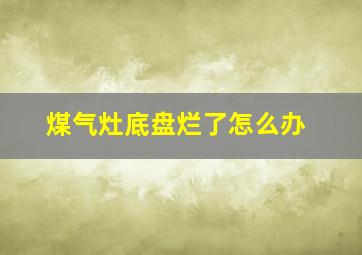 煤气灶底盘烂了怎么办